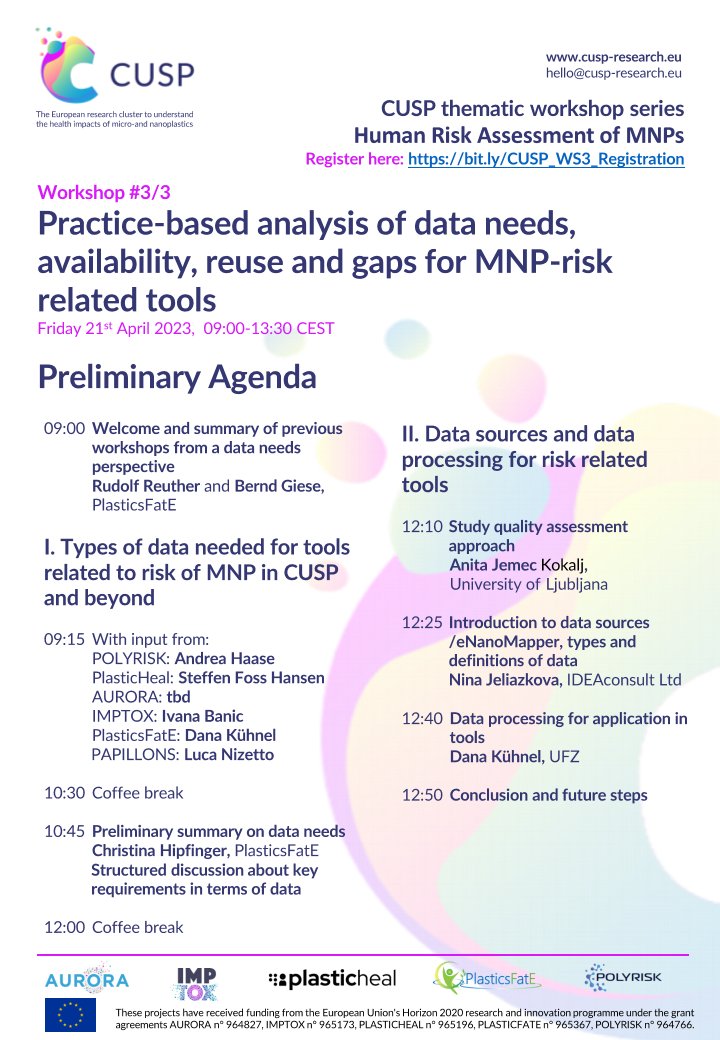 CUSP

The European research cluster to understand the health impacts of micro-and nanoplastics

www.cusp-research.eu
hello@cusp-research.eu

CUSP thematic workshop series
Human Risk Assessment of MNPs
Register here: https://bit.ly/CUSP_WS3_Registration

Workshop #3/3
Practice-based analysis of data needs, availability, reuse and gaps for MNP-risk related tools
Friday 21$^{st}$ April 2023, 09:00-13:30 CEST

Preliminary Agenda

09:00 Welcome and summary of previous workshops from a data needs perspective
Rudolf Reuther and Bernd Giese, PlasticsFatE

I. Types of data needed for tools related to risk of MNP in CUSP and beyond

09:15 With input from:
POLYRISK: Andrea Haase
PlasticHeal: Steffen Foss Hansen
AURORA: tbd
IMPTOX: Ivana Banic
PlasticsFatE: Dana Kühnel
PAPILLONS: Luca Nizetto

10:30 Coffee break

10:45 Preliminary summary on data needs
Christina Hipfinger, PlasticsFatE
Structured discussion about key requirements in terms of data

12:00 Coffee break

II. Data sources and data processing for risk related tools

12:10 Study quality assessment approach
Anita Jemec Kokalj,
University of Ljubljana

12:25 Introduction to data sources /eNanoMapper, types and definitions of data
Nina Jeliazkova, IDEAconsult Ltd

12:40 Data processing for application in tools
Dana Kühnel, UFZ

12:50 Conclusion and future steps

AURORA IMP TOX plasticheal PlasticsFatE POLYRISK

These projects have received funding from the European Union's Horizon 2020 research and innovation programme under the grant agreements AURORA n° 964827, IMPTOX n° 965173, PLASTICHEAL n° 965196, PLASTICFATE n° 965367, POLYRISK n° 964766.